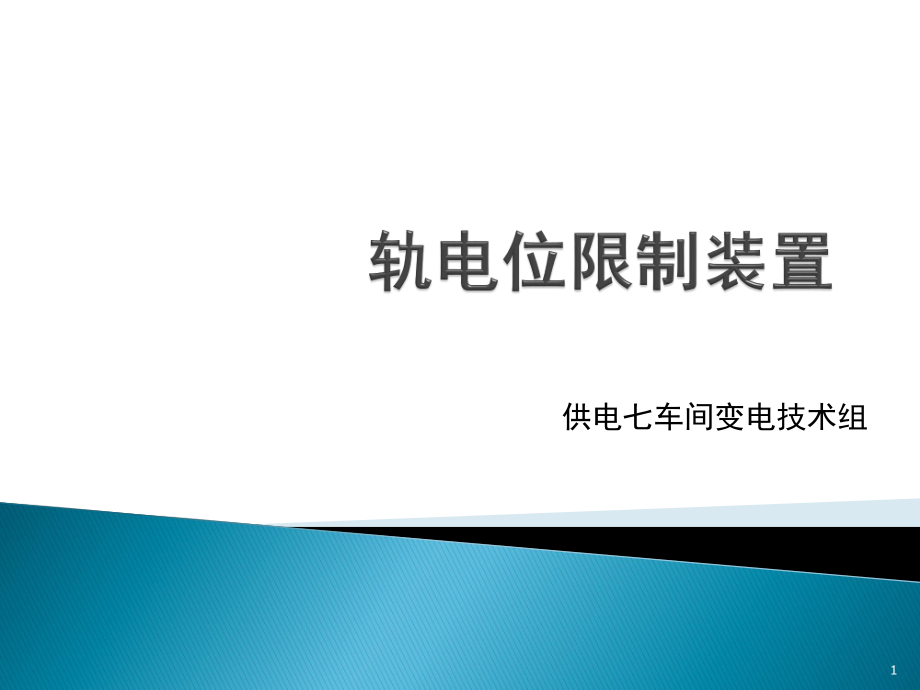 轨电位限制装置

供电七车间变电技术组

1